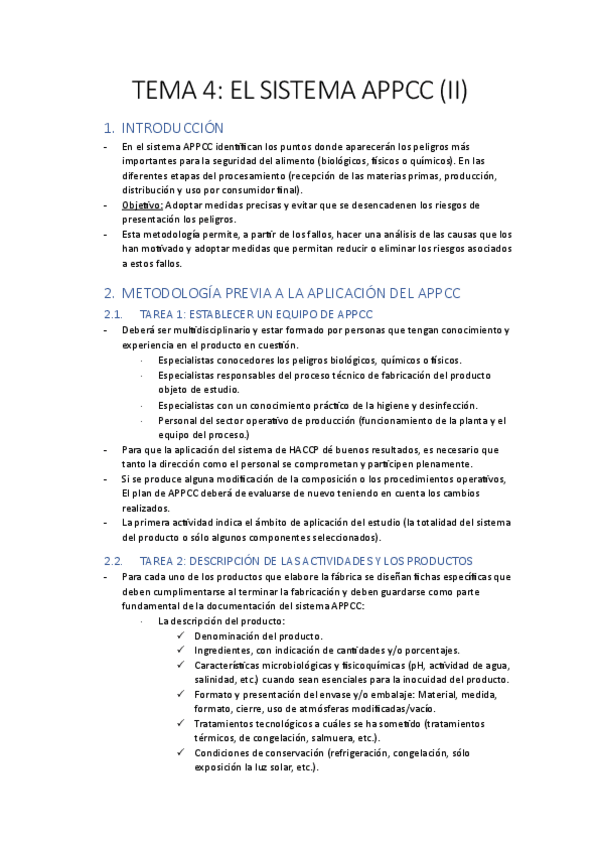 TEMA 4: EL SISTEMA APPCC (II)

1. INTRODUCCIÓN

- En el sistema APPCC identifican los puntos donde aparecerán los peligros más importantes para la seguridad del alimento (biológicos, físicos o químicos). En las diferentes etapas del procesamiento (recepción de las materias primas, producción, distribución y uso por consumidor final).
- Objetivo: Adoptar medidas precisas y evitar que se desencadenen los riesgos de presentación los peligros.
- Esta metodología permite, a partir de los fallos, hacer una análisis de las causas que los han motivado y adoptar medidas que permitan reducir o eliminar los riesgos asociados a estos fallos.

2. METODOLOGÍA PREVIA A LA APLICACIÓN DEL APPCC

2.1. TAREA 1: ESTABLECER UN EQUIPO DE APPCC

- Deberá ser multidisciplinario y estar formado por personas que tengan conocimiento y experiencia en el producto en cuestión.
 · Especialistas conocedores los peligros biológicos, químicos o físicos.
 · Especialistas responsables del proceso técnico de fabricación del producto objeto de estudio.
 · Especialistas con un conocimiento práctico de la higiene y desinfección.
 · Personal del sector operativo de producción (funcionamiento de la planta y el equipo del proceso.)
- Para que la aplicación del sistema de HACCP dé buenos resultados, es necesario que tanto la dirección como el personal se comprometan y participen plenamente.
- Si se produce alguna modificación de la composición o los procedimientos operativos, El plan de APPCC deberá de evaluarse de nuevo teniendo en cuenta los cambios realizados.
- La primera actividad indica el ámbito de aplicación del estudio (la totalidad del sistema del producto o sólo algunos componentes seleccionados).

2.2. TAREA 2: DESCRIPCIÓN DE LAS ACTIVIDADES Y LOS PRODUCTOS

- Para cada uno de los productos que elabore la fábrica se diseñan fichas específicas que deben cumplimentarse al terminar la fabricación y deben guardarse como parte fundamental de la documentación del sistema APPCC:
 · La descripción del producto:
 ✓ Denominación del producto.
 ✓ Ingredientes, con indicación de cantidades y/o porcentajes.
 ✓ Características microbiológicas y fisicoquímicas (pH, actividad de agua, salinidad, etc.) cuando sean esenciales para la inocuidad del producto.
 ✓ Formato y presentación del envase y/o embalaje: Material, medida, formato, cierre, uso de atmósferas modificadas/vacío.
 ✓ Tratamientos tecnológicos a cuáles se ha sometido (tratamientos térmicos, de congelación, salmuera, etc.).
 ✓ Condiciones de conservación (refrigeración, congelación, sólo exposición la luz solar, etc.).